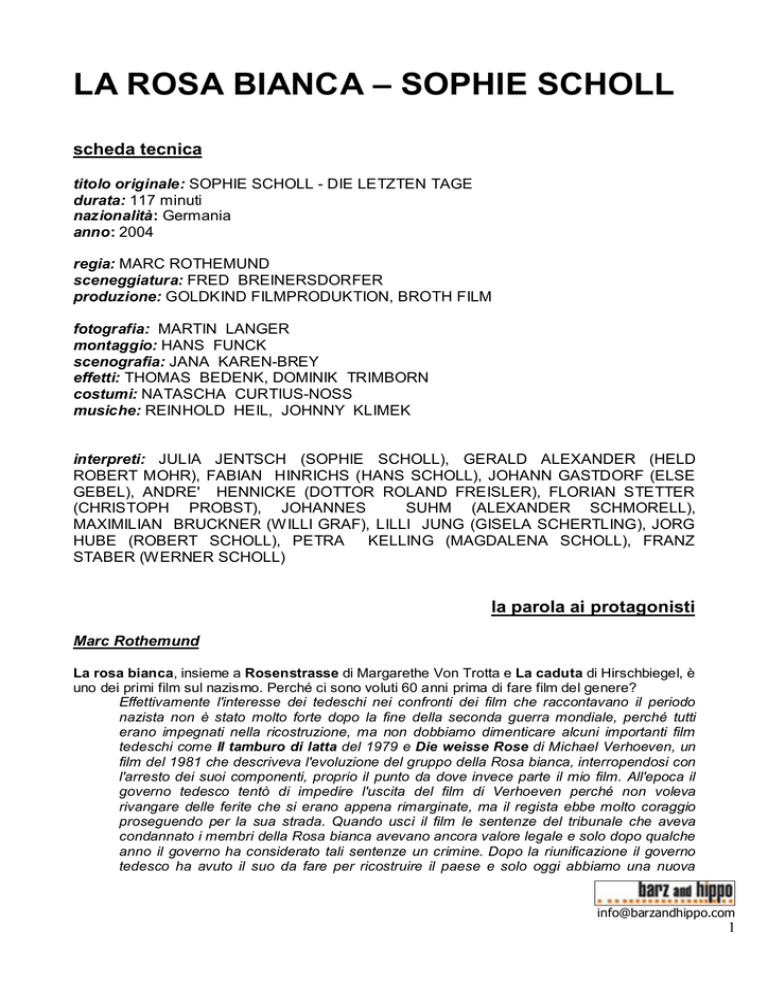 LA ROSA BIANCA – SOPHIE SCHOLL

scheda tecnica

titolo originale: SOPHIE SCHOLL - DIE LETZTEN TAGE
durata: 117 minuti
nazionalità: Germania
anno: 2004

regia: MARC ROTHEMUND
sceneggiatura: FRED BREINERSDORFER
produzione: GOLDKIND FILMPRODUKTION, BROTH FILM

fotografia: MARTIN LANGER
montaggio: HANS FUNCK
scenografia: JANA KAREN-BREY
effetti: THOMAS BEDENK, DOMINIK TRIMBORN
costumi: NATASCHA CURTIUS-NOSS
musiche: REINHOLD HEIL, JOHNNY KLIMEK

interpreti: JULIA JENTSCH (SOPHIE SCHOLL), GERALD ALEXANDER (HELD ROBERT MOHR), FABIAN HINRICHS (HANS SCHOLL), JOHANN GASTDORF (ELSE GEBEL), ANDRE' HENNICKE (DOTTOR ROLAND FREISLER), FLORIAN STETTER (CHRISTOPH PROBST), JOHANNES SUHM (ALEXANDER SCHMORELL), MAXIMILIAN BRUCKNER (WILLI GRAF), LILLI JUNG (GISELA SCHERTLING), JORG HUBE (ROBERT SCHOLL), PETRA KELLING (MAGDALENA SCHOLL), FRANZ STABER (WERNER SCHOLL)

la parola ai protagonisti

Marc Rothemund

La rosa bianca, insieme a Rosenstrasse di Margarethe Von Trotta e La caduta di Hirschbiegel, è uno dei primi film sul nazismo. Perché ci sono voluti 60 anni prima di fare film del genere?
Effettivamente l'interesse dei tedeschi nei confronti dei film che raccontavano il periodo nazista non è stato molto forte dopo la fine della seconda guerra mondiale, perché tutti erano impegnati nella ricostruzione, ma non dobbiamo dimenticare alcuni importanti film tedeschi come Il tamburo di latta del 1979 e Die weisse Rose di Michael Verhoeven, un film del 1981 che descriveva l'evoluzione del gruppo della Rosa bianca, interropendosi con l'arresto dei suoi componenti, proprio il punto da dove invece parte il mio film. All'epoca il governo tedesco tentò di impedire l'uscita del film di Verhoeven perché non voleva rivangare delle ferite che si erano appena rimarginate, ma il regista ebbe molto coraggio proseguendo per la sua strada. Quando uscì il film le sentenze del tribunale che aveva condannato i membri della Rosa bianca avevano ancora valore legale e solo dopo qualche anno il governo ha considerato tali sentenze un crimine. Dopo la riunificazione il governo tedesco ha avuto il suo da fare per ricostruire il paese e solo oggi abbiamo una nuova

barz and hippo
info@barzandhippo.com
1